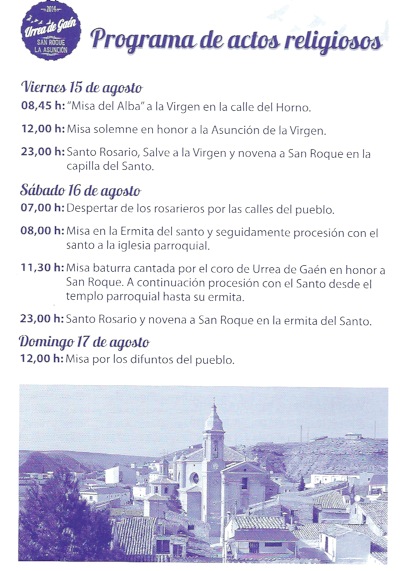 2014
Urrea de Gaén
SAN ROQUE
LA ASUNCIÓN

Programa de actos religiosos

Viernes 15 de agosto

08,45 h: "Misa del Alba" a la Virgen en la calle del Horno.

12,00 h: Misa solemne en honor a la Asunción de la Virgen.

23,00 h: Santo Rosario, Salve a la Virgen y novena a San Roque en la capilla del Santo.

Sábado 16 de agosto

07,00 h: Despertar de los rosarieros por las calles del pueblo.

08,00 h: Misa en la Ermita del santo y seguidamente procesión con el santo a la iglesia parroquial.

11,30 h: Misa baturra cantada por el coro de Urrea de Gaén en honor a San Roque. A continuación procesión con el Santo desde el templo parroquial hasta su ermita.

23,00 h: Santo Rosario y novena a San Roque en la ermita del Santo.

Domingo 17 de agosto

12,00 h: Misa por los difuntos del pueblo.